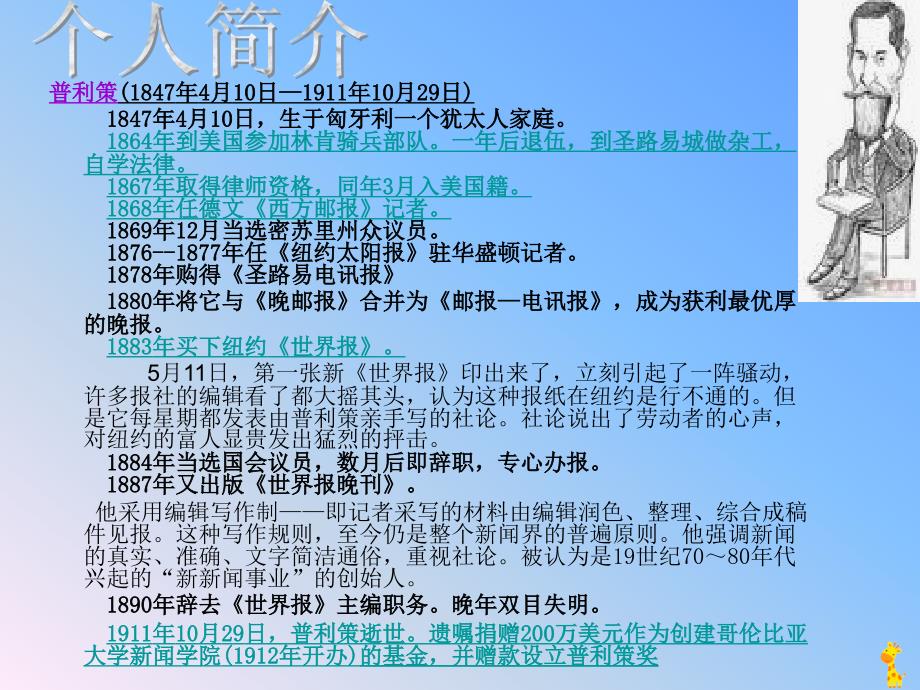 个人简介

普利策(1847年4月10日—1911年10月29日)

1847年4月10日，生于匈牙利一个犹太人家庭。

1864年到美国参加林肯骑兵部队。一年后退伍，到圣路易城做杂工，自学法律。

1867年取得律师资格，同年3月入美国籍。

1868年任德文《西方邮报》记者。

1869年12月当选密苏里州众议员。

1876—1877年任《纽约太阳报》驻华盛顿记者。

1878年购得《圣路易电讯报》

1880年将它与《晚邮报》合并为《邮报—电讯报》，成为获利最优厚的晚报。

1883年买下纽约《世界报》。

5月11日，第一张新《世界报》印出来了，立刻引起了一阵骚动，许多报社的编辑看了都大摇其头，认为这种报纸在纽约是行不通的。但是它每星期都发表由普利策亲手写的社论。社论说出了劳动者的心声，对纽约的富人显贵发出猛烈的抨击。

1884年当选国会议员，数月后即辞职，专心办报。

1887年又出版《世界报晚刊》。

他采用编辑写作制——即记者采写的材料由编辑润色、整理、综合成稿件见报。这种写作规则，至今仍是整个新闻界的普遍原则。他强调新闻的真实、准确、文字简洁通俗，重视社论。被认为是19世纪70～80年代兴起的“新新闻事业”的创始人。

1890年辞去《世界报》主编职务。晚年双目失明。

1911年10月29日，普利策逝世。遗嘱捐赠200万美元作为创建哥伦比亚大学新闻学院(1912年开办)的基金，并赠款设立普利策奖